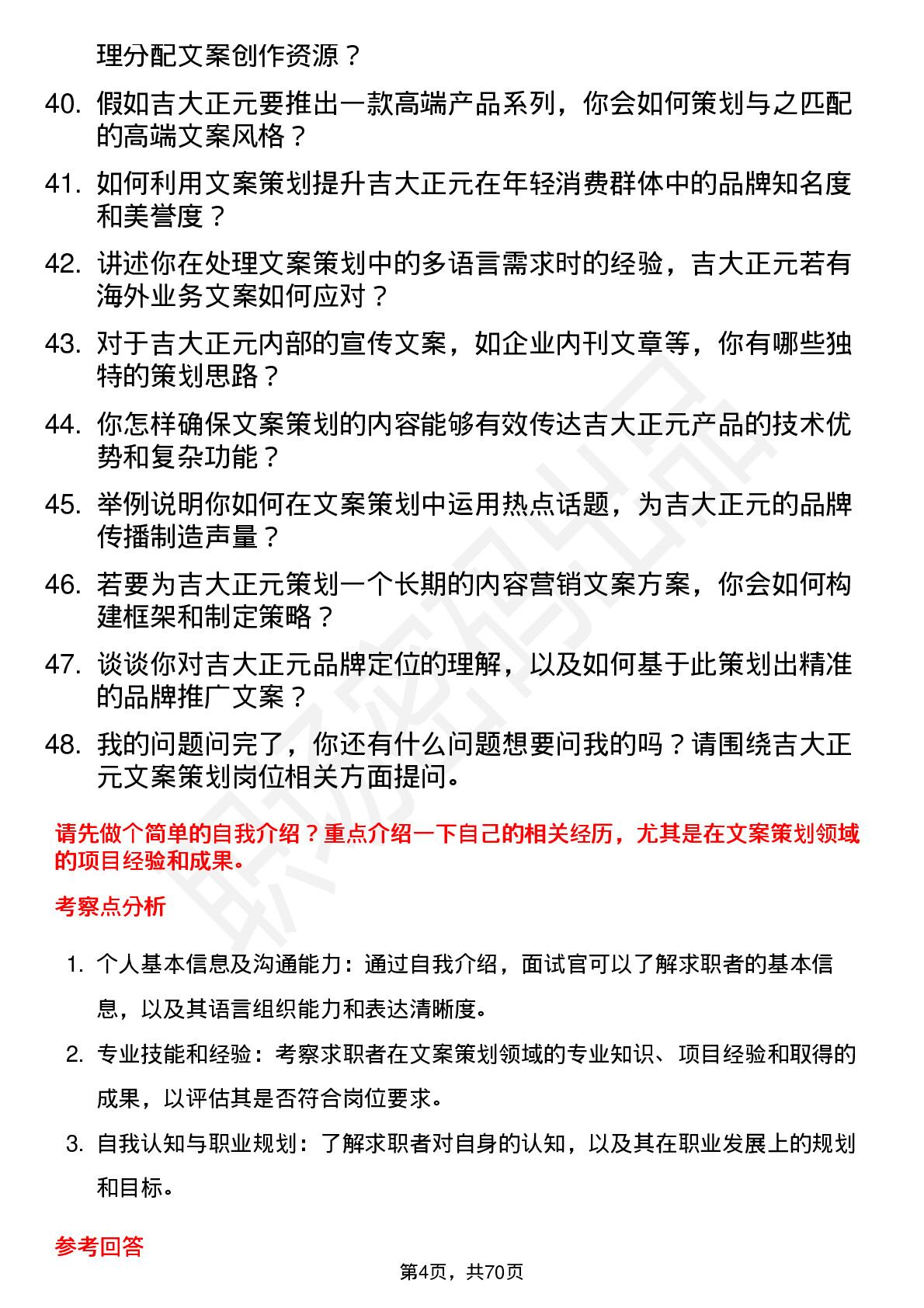 理分配文案创作资源？

40. 假如吉大正元要推出一款高端产品系列，你会如何策划与之匹配的高端文案风格？

41. 如何利用文案策划提升吉大正元在年轻消费群体中的品牌知名度和美誉度？

42. 讲述你在处理文案策划中的多语言需求时的经验，吉大正元若有海外业务文案如何应对？

43. 对于吉大正元内部的宣传文案，如企业内刊文章等，你有哪些独特的策划思路？

44. 你怎样确保文案策划的内容能够有效传达吉大正元产品的技术优势和复杂功能？

45. 举例说明你如何在文案策划中运用热点话题，为吉大正元的品牌传播制造声量？

46. 若要为吉大正元策划一个长期的内容营销文案方案，你会如何构建框架和制定策略？

47. 谈谈你对吉大正元品牌定位的理解，以及如何基于此策划出精准的品牌推广文案？

48. 我的问题问完了，你还有什么问题想要问我的吗？请围绕吉大正元文案策划岗位相关方面提问。

请先做个简单的自我介绍？重点介绍一下自己的相关经历，尤其是在文案策划领域的项目经验和成果。

考察点分析

1. 个人基本信息及沟通能力：通过自我介绍，面试官可以了解求职者的基本信息，以及其语言组织能力和表达清晰度。

2. 专业技能和经验：考察求职者在文案策划领域的专业知识、项目经验和取得的成果，以评估其是否符合岗位要求。

3. 自我认知与职业规划：了解求职者对自身的认知，以及其在职业发展上的规划和目标。

参考回答

第4页，共70页